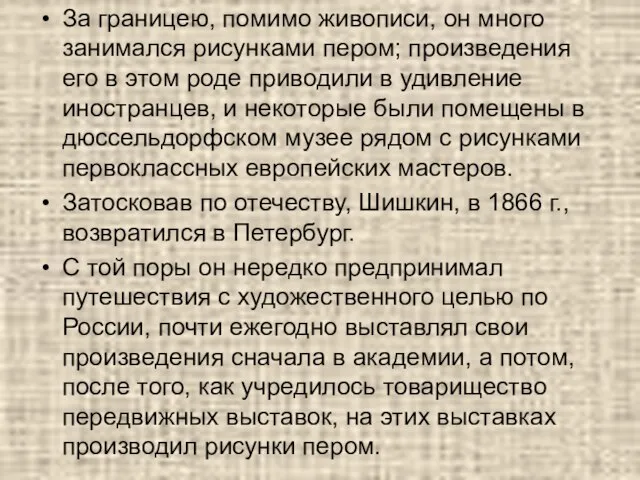 • За границею, помимо живописи, он много занимался рисунками пером; произведения его в этом роде приводили в удивление иностранцев, и некоторые были помещены в дюссельдорфском музее рядом с рисунками первоклассных европейских мастеров.

• Затосковав по отечеству, Шишкин, в 1866 г., возвратился в Петербург.

• С той поры он нередко предпринимал путешествия с художественного целью по России, почти ежегодно выставлял свои произведения сначала в академии, а потом, после того, как учредилось товарищество передвижных выставок, на этих выставках производил рисунки пером.